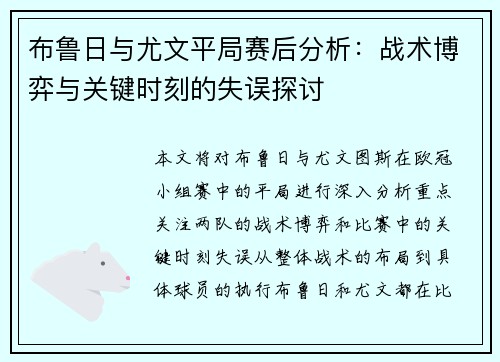 布鲁日与尤文平局赛后分析：战术博弈与关键时刻的失误探讨

本文将对布鲁日与尤文图斯在欧冠小组赛中的平局进行深入分析重点关注两队的战术博弈和比赛中的关键时刻失误从整体战术的布局到具体球员的执行布鲁日和尤文都在比